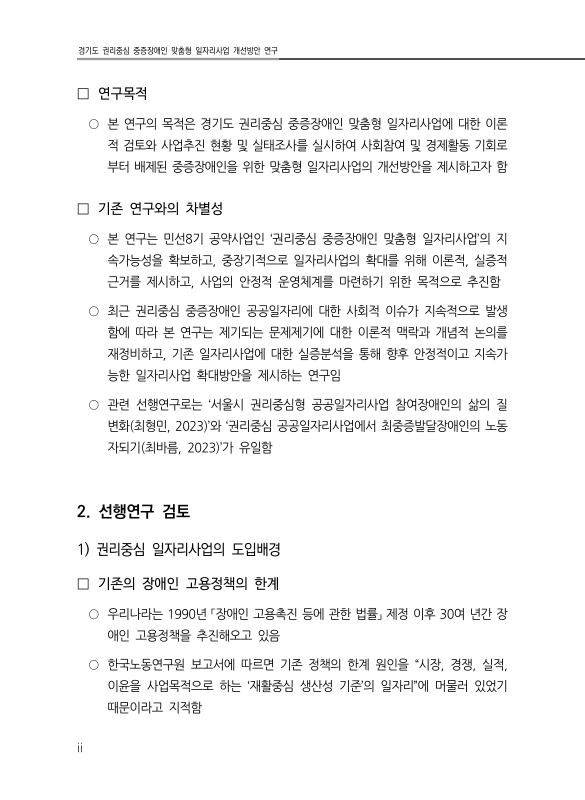 경기도 권리중심 중증장애인 맞춤형 일자리사업 개선방안 연구

□ 연구목적

○ 본 연구의 목적은 경기도 권리중심 중증장애인 맞춤형 일자리사업에 대한 이론적 검토와 사업추진 현황 및 실태조사를 실시하여 사회참여 및 경제활동 기회로부터 배제된 중증장애인을 위한 맞춤형 일자리사업의 개선방안을 제시하고자 함

□ 기존 연구와의 차별성

○ 본 연구는 민선8기 공약사업인 '권리중심 중증장애인 맞춤형 일자리사업'의 지속가능성을 확보하고, 중장기적으로 일자리사업의 확대를 위해 이론적, 실증적 근거를 제시하고, 사업의 안정적 운영체계를 마련하기 위한 목적으로 추진함

○ 최근 권리중심 중증장애인 공공일자리에 대한 사회적 이슈가 지속적으로 발생함에 따라 본 연구는 제기되는 문제제기에 대한 이론적 맥락과 개념적 논의를 재정비하고, 기존 일자리사업에 대한 실증분석을 통해 향후 안정적이고 지속가능한 일자리사업 확대방안을 제시하는 연구임

○ 관련 선행연구로는 '서울시 권리중심형 공공일자리사업 참여장애인의 삶의 질 변화(최형민, 2023)'와 '권리중심 공공일자리사업에서 최중증발달장애인의 노동자되기(최바름, 2023)'가 유일함

2. 선행연구 검토

1) 권리중심 일자리사업의 도입배경

□ 기존의 장애인 고용정책의 한계

○ 우리나라는 1990년 「장애인 고용촉진 등에 관한 법률」 제정 이후 30여 년간 장애인 고용정책을 추진해오고 있음

○ 한국노동연구원 보고서에 따르면 기존 정책의 한계 원인을 "시장, 경쟁, 실적, 이윤을 사업목적으로 하는 '재활중심 생산성 기준'의 일자리"에 머물러 있었기 때문이라고 지적함

ii